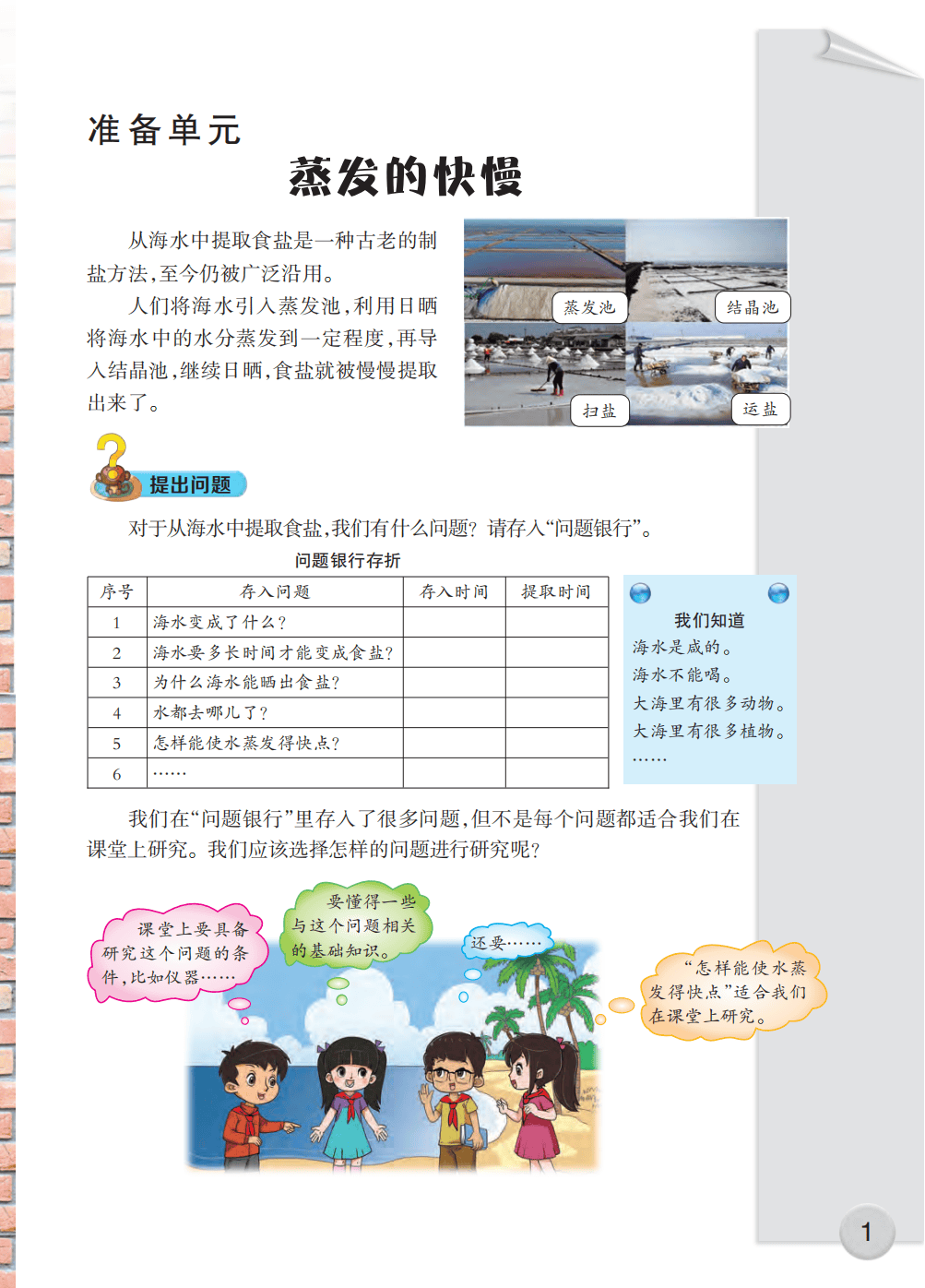 准备单元

蒸发的快慢

从海水中提取食盐是一种古老的制盐方法，至今仍被广泛沿用。

人们将海水引入蒸发池，利用日晒将海水中的水分蒸发到一定程度，再导入结晶池，继续日晒，食盐就被慢慢提取出来了。

蒸发池

结晶池

扫盐

运盐

提出问题

对于从海水中提取食盐，我们有什么问题？请存入“问题银行”。

问题银行存折

| 序号 | 存入问题 | 存入时间 | 提取时间 |
|---|---|---|---|
| 1 | 海水变成了什么？ | | |
| 2 | 海水要多长时间才能变成食盐？ | | |
| 3 | 为什么海水能晒出食盐？ | | |
| 4 | 水都去哪儿了？ | | |
| 5 | 怎样能使水蒸发得快点？ | | |
| 6 | …… | | |

我们知道
海水是咸的。
海水不能喝。
大海里有很多动物。
大海里有很多植物。
……

我们在“问题银行”里存入了很多问题，但不是每个问题都适合我们在课堂上研究。我们应该选择怎样的问题进行研究呢？

课堂上要具备研究这个问题的条件，比如仪器……

要懂得一些与这个问题相关的基础知识。

还要……

“怎样能使水蒸发得快点”适合我们在课堂上研究。

1